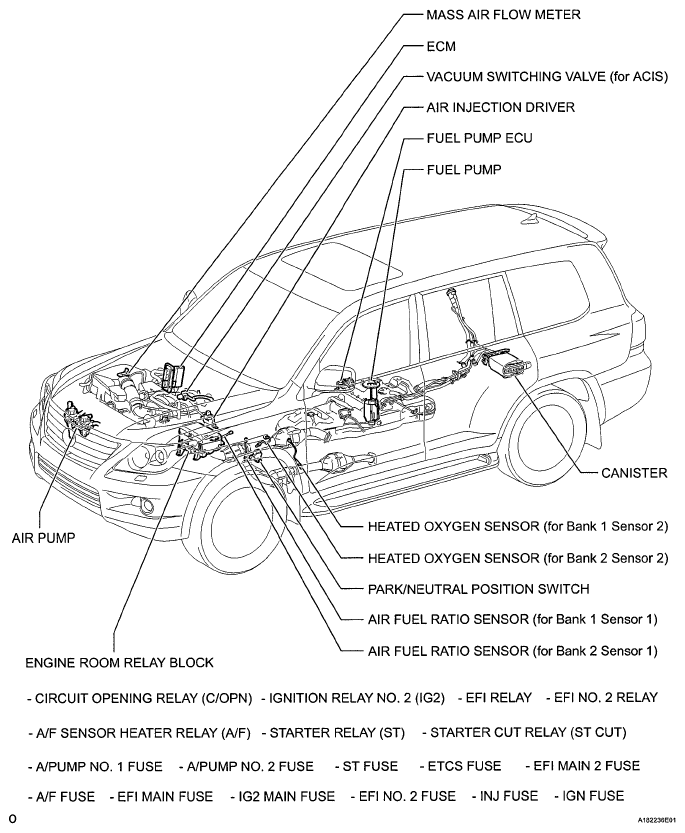 MASS AIR FLOW METER

ECM

VACUUM SWITCHING VALVE (for ACIS)

AIR INJECTION DRIVER

FUEL PUMP ECU

FUEL PUMP

CANISTER

AIR PUMP

HEATED OXYGEN SENSOR (for Bank 1 Sensor 2)

HEATED OXYGEN SENSOR (for Bank 2 Sensor 2)

PARK/NEUTRAL POSITION SWITCH

AIR FUEL RATIO SENSOR (for Bank 1 Sensor 1)

AIR FUEL RATIO SENSOR (for Bank 2 Sensor 1)

ENGINE ROOM RELAY BLOCK

- CIRCUIT OPENING RELAY (C/OPN) - IGNITION RELAY NO. 2 (IG2) - EFI RELAY - EFI NO. 2 RELAY

- A/F SENSOR HEATER RELAY (A/F) - STARTER RELAY (ST) - STARTER CUT RELAY (ST CUT)

- A/PUMP NO. 1 FUSE - A/PUMP NO. 2 FUSE - ST FUSE - ETCS FUSE - EFI MAIN 2 FUSE

- A/F FUSE - EFI MAIN FUSE - IG2 MAIN FUSE - EFI NO. 2 FUSE - INJ FUSE - IGN FUSE

O

A182236E01